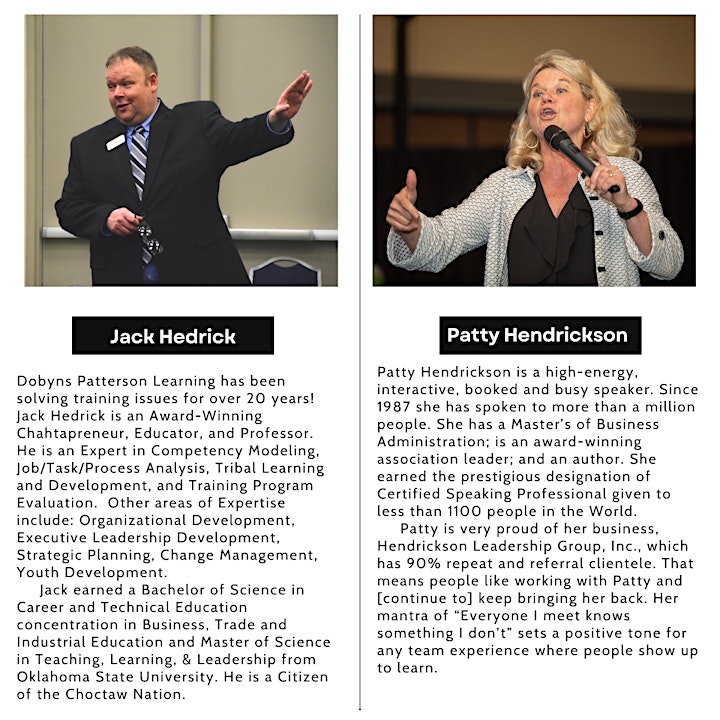 Jack Hedrick

Dobyns Patterson Learning has been solving training issues for over 20 years! Jack Hedrick is an Award-Winning Chahtapreneur, Educator, and Professor. He is an Expert in Competency Modeling, Job/Task/Process Analysis, Tribal Learning and Development, and Training Program Evaluation. Other areas of Expertise include: Organizational Development, Executive Leadership Development, Strategic Planning, Change Management, Youth Development.

Jack earned a Bachelor of Science in Career and Technical Education concentration in Business, Trade and Industrial Education and Master of Science in Teaching, Learning, & Leadership from Oklahoma State University. He is a Citizen of the Choctaw Nation.

Patty Hendrickson

Patty Hendrickson is a high-energy, interactive, booked and busy speaker. Since 1987 she has spoken to more than a million people. She has a Master's of Business Administration; is an award-winning association leader; and an author. She earned the prestigious designation of Certified Speaking Professional given to less than 1100 people in the World.

Patty is very proud of her business, Hendrickson Leadership Group, Inc., which has 90% repeat and referral clientele. That means people like working with Patty and [continue to] keep bringing her back. Her mantra of "Everyone I meet knows something I don't" sets a positive tone for any team experience where people show up to learn.